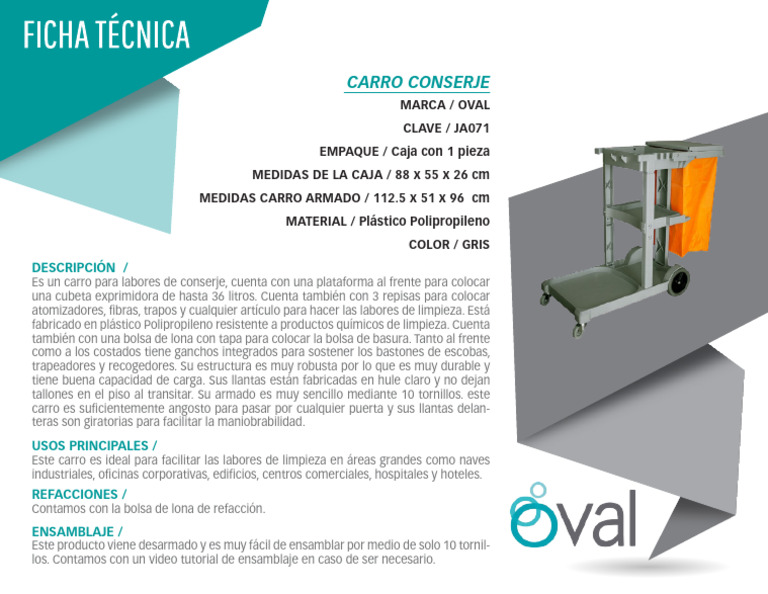 FICHA TÉCNICA

CARRO CONSERJE

MARCA / OVAL

CLAVE / JA071

EMPAQUE / Caja con 1 pieza

MEDIDAS DE LA CAJA / 88 x 55 x 26 cm

MEDIDAS CARRO ARMADO / 112.5 x 51 x 96 cm

MATERIAL / Plástico Polipropileno

COLOR / GRIS

DESCRIPCIÓN /

Es un carro para labores de conserje, cuenta con una plataforma al frente para colocar una cubeta exprimidora de hasta 36 litros. Cuenta también con 3 repisas para colocar atomizadores, fibras, trapos y cualquier artículo para hacer las labores de limpieza. Está fabricado en plástico Polipropileno resistente a productos químicos de limpieza. Cuenta también con una bolsa de lona con tapa para colocar la bolsa de basura. Tanto al frente como a los costados tiene ganchos integrados para sostener los bastones de escobas, trapeadores y recogedores. Su estructura es muy robusta por lo que es muy durable y tiene buena capacidad de carga. Sus llantas están fabricadas en hule claro y no dejan tallones en el piso al transitar. Su armado es muy sencillo mediante 10 tornillos. este carro es suficientemente angosto para pasar por cualquier puerta y sus llantas delanteras son giratorias para facilitar la maniobrabilidad.

USOS PRINCIPALES /

Este carro es ideal para facilitar las labores de limpieza en áreas grandes como naves industriales, oficinas corporativas, edificios, centros comerciales, hospitales y hoteles.

REFACCIONES /

Contamos con la bolsa de lona de refacción.

ENSAMBLAJE /

Este producto viene desarmado y es muy fácil de ensamblar por medio de solo 10 tornillos. Contamos con un video tutorial de ensamblaje en caso de ser necesario.

oval